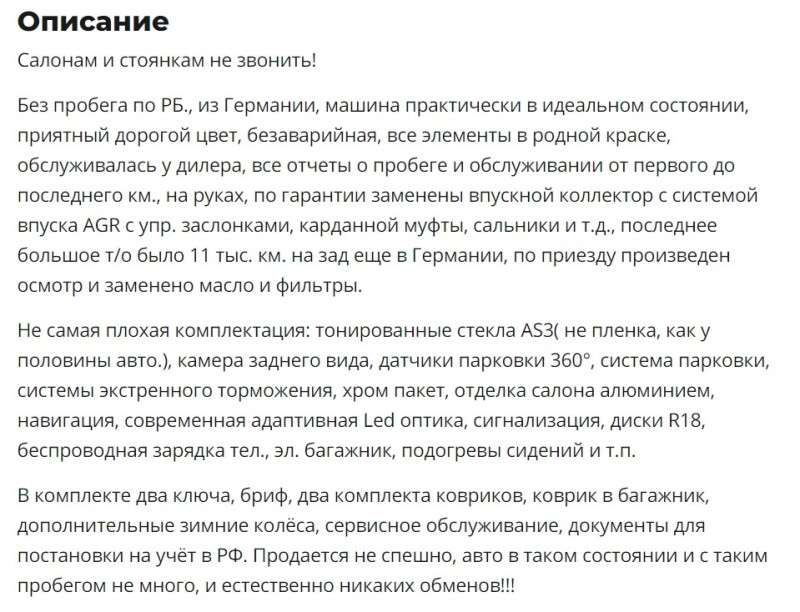 Описание

Салонам и стоянкам не звонить!

Без пробега по РБ., из Германии, машина практически в идеальном состоянии, приятный дорогой цвет, безаварийная, все элементы в родной краске, обслуживалась у дилера, все отчеты о пробеге и обслуживании от первого до последнего км., на руках, по гарантии заменены впускной коллектор с системой впуска AGR с упр. заслонками, карданной муфты, сальники и т.д., последнее большое т/о было 11 тыс. км. на зад еще в Германии, по приезду произведен осмотр и заменено масло и фильтры.

Не самая плохая комплектация: тонированные стекла AS3( не пленка, как у половины авто.), камера заднего вида, датчики парковки 360°, система парковки, системы экстренного торможения, хром пакет, отделка салона алюминием, навигация, современная адаптивная Led оптика, сигнализация, диски R18, беспроводная зарядка тел., эл. багажник, подогревы сидений и т.п.

В комплекте два ключа, бриф, два комплекта ковриков, коврик в багажник, дополнительные зимние колёса, сервисное обслуживание, документы для постановки на учёт в РФ. Продается не спешно, авто в таком состоянии и с таким пробегом не много, и естественно никаких обменов!!!